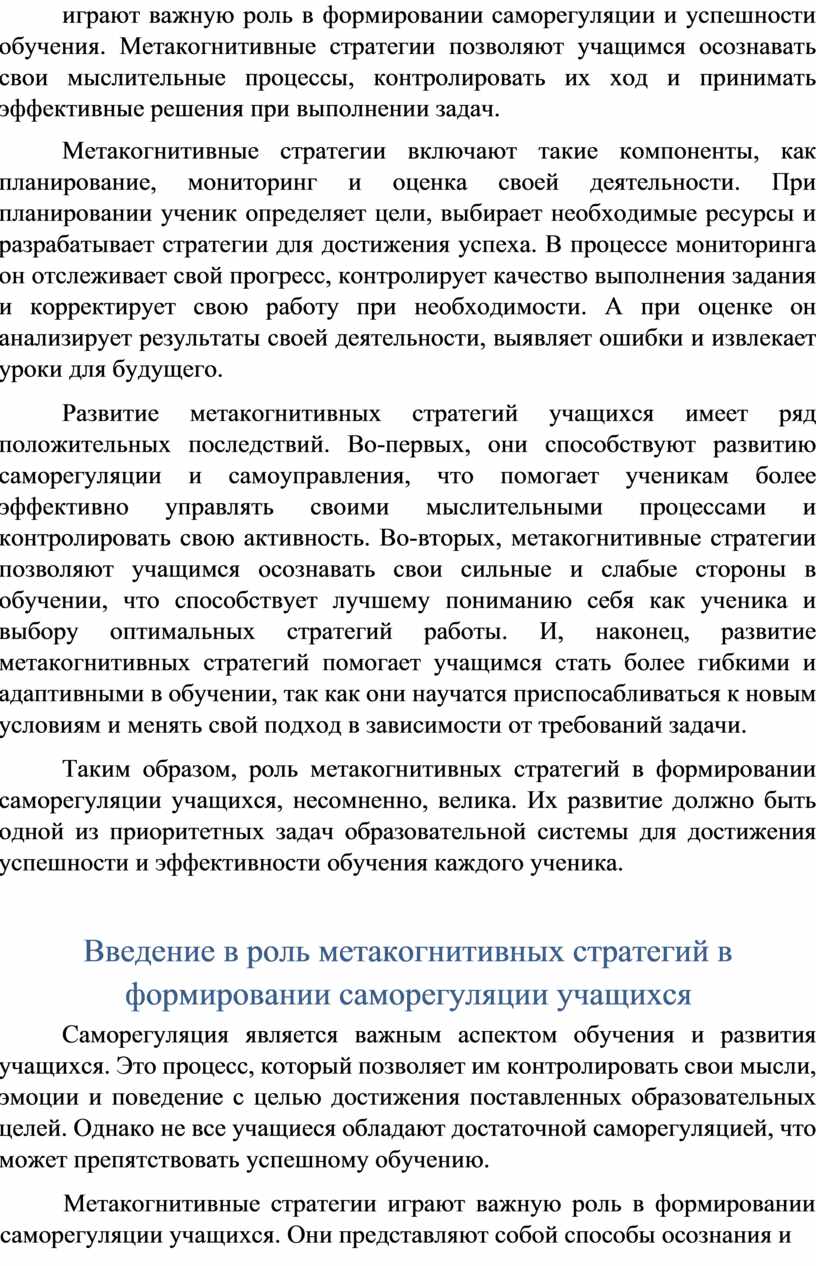 играют важную роль в формировании саморегуляции и успешности обучения. Метакогнитивные стратегии позволяют учащимся осознавать свои мыслительные процессы, контролировать их ход и принимать эффективные решения при выполнении задач.

Метакогнитивные стратегии включают такие компоненты, как планирование, мониторинг и оценка своей деятельности. При планировании ученик определяет цели, выбирает необходимые ресурсы и разрабатывает стратегии для достижения успеха. В процессе мониторинга он отслеживает свой прогресс, контролирует качество выполнения задания и корректирует свою работу при необходимости. А при оценке он анализирует результаты своей деятельности, выявляет ошибки и извлекает уроки для будущего.

Развитие метакогнитивных стратегий учащихся имеет ряд положительных последствий. Во-первых, они способствуют развитию саморегуляции и самоуправления, что помогает ученикам более эффективно управлять своими мыслительными процессами и контролировать свою активность. Во-вторых, метакогнитивные стратегии позволяют учащимся осознавать свои сильные и слабые стороны в обучении, что способствует лучшему пониманию себя как ученика и выбору оптимальных стратегий работы. И, наконец, развитие метакогнитивных стратегий помогает учащимся стать более гибкими и адаптивными в обучении, так как они научатся приспосабливаться к новым условиям и менять свой подход в зависимости от требований задачи.

Таким образом, роль метакогнитивных стратегий в формировании саморегуляции учащихся, несомненно, велика. Их развитие должно быть одной из приоритетных задач образовательной системы для достижения успешности и эффективности обучения каждого ученика.

Введение в роль метакогнитивных стратегий в формировании саморегуляции учащихся

Саморегуляция является важным аспектом обучения и развития учащихся. Это процесс, который позволяет им контролировать свои мысли, эмоции и поведение с целью достижения поставленных образовательных целей. Однако не все учащиеся обладают достаточной саморегуляцией, что может препятствовать успешному обучению.

Метакогнитивные стратегии играют важную роль в формировании саморегуляции учащихся. Они представляют собой способы осознания и